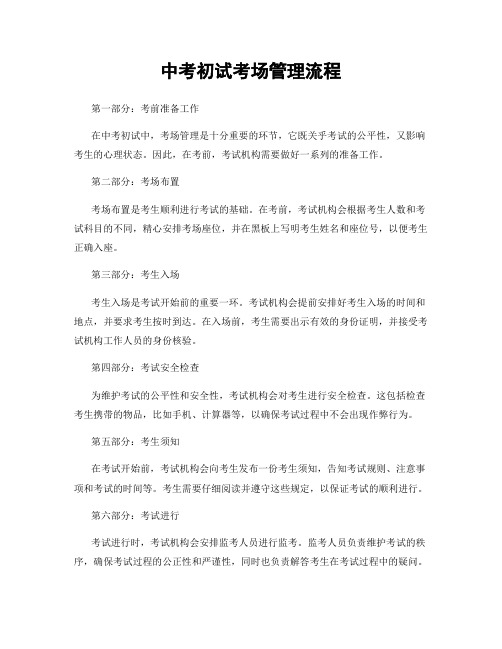 中考初试考场管理流程

第一部分：考前准备工作

在中考初试中，考场管理是十分重要的环节，它既关乎考试的公平性，又影响考生的心理状态。因此，在考前，考试机构需要做好一系列的准备工作。

第二部分：考场布置

考场布置是考生顺利进行考试的基础。在考前，考试机构会根据考生人数和考试科目的不同，精心安排考场座位，并在黑板上写明考生姓名和座位号，以便考生正确入座。

第三部分：考生入场

考生入场是考试开始前的重要一环。考试机构会提前安排好考生入场的时间和地点，并要求考生按时到达。在入场前，考生需要出示有效的身份证明，并接受考试机构工作人员的身份核验。

第四部分：考试安全检查

为维护考试的公平性和安全性，考试机构会对考生进行安全检查。这包括检查考生携带的物品，比如手机、计算器等，以确保考试过程中不会出现作弊行为。

第五部分：考生须知

在考试开始前，考试机构会向考生发布一份考生须知，告知考试规则、注意事项和考试的时间等。考生需要仔细阅读并遵守这些规定，以保证考试的顺利进行。

第六部分：考试进行

考试进行时，考试机构会安排监考人员进行监考。监考人员负责维护考试的秩序，确保考试过程的公正性和严谨性，同时也负责解答考生在考试过程中的疑问。